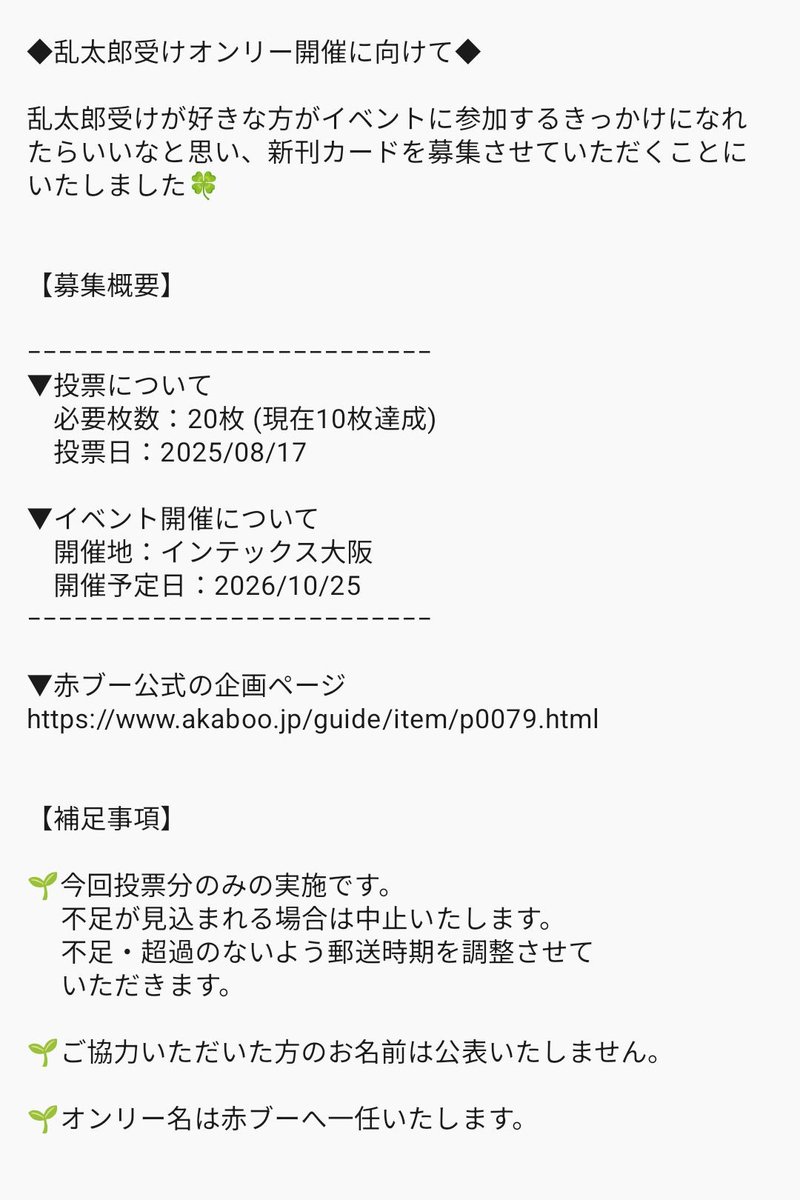 ◆乱太郎受けオンリー開催に向けて◆

乱太郎受けが好きな方がイベントに参加するきっかけになれたらいいなと思い、新刊カードを募集させていただくことにいたしました🍀

【募集概要】

--------------------------
▼投票について
必要枚数：20枚 (現在10枚達成)
投票日：2025/08/17

▼イベント開催について
開催地：インテックス大阪
開催予定日：2026/10/25
--------------------------

▼赤ブー公式の企画ページ
https://www.akaboo.jp/guide/item/p0079.html

【補足事項】

🌱今回投票分のみの実施です。
不足が見込まれる場合は中止いたします。
不足・超過のないよう郵送時期を調整させていただきます。

🌱ご協力いただいた方のお名前は公表いたしません。

🌱オンリー名は赤ブーへ一任いたします。